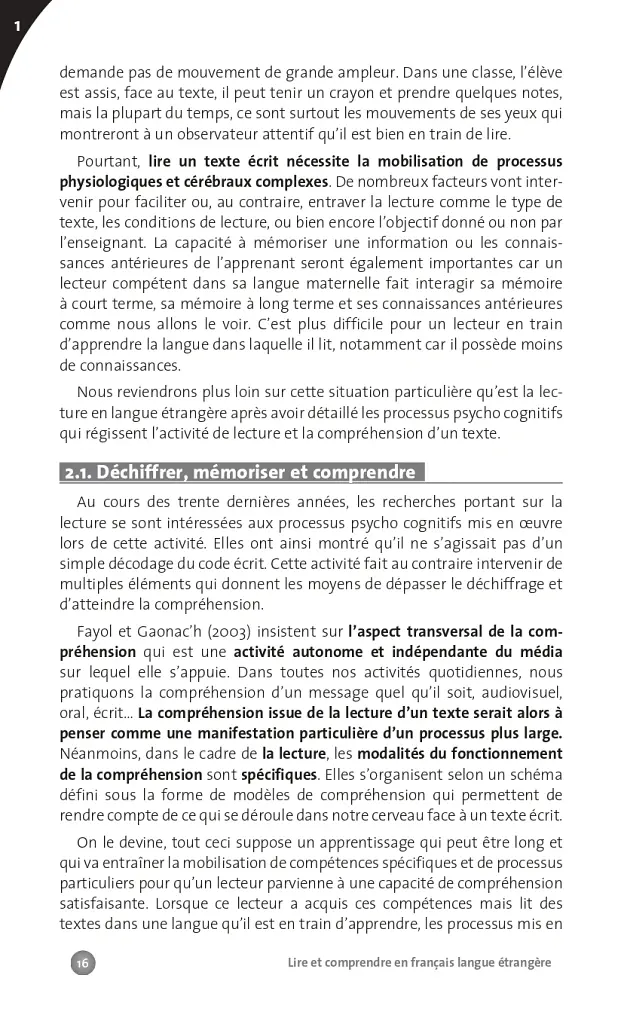 1

demande pas de mouvement de grande ampleur. Dans une classe, l'élève est assis, face au texte, il peut tenir un crayon et prendre quelques notes, mais la plupart du temps, ce sont surtout les mouvements de ses yeux qui montreront à un observateur attentif qu'il est bien en train de lire.

Pourtant, lire un texte écrit nécessite la mobilisation de processus physiologiques et cérébraux complexes. De nombreux facteurs vont intervenir pour faciliter ou, au contraire, entraver la lecture comme le type de texte, les conditions de lecture, ou bien encore l'objectif donné ou non par l'enseignant. La capacité à mémoriser une information ou les connaissances antérieures de l'apprenant seront également importantes car un lecteur compétent dans sa langue maternelle fait interagir sa mémoire à court terme, sa mémoire à long terme et ses connaissances antérieures comme nous allons le voir. C'est plus difficile pour un lecteur en train d'apprendre la langue dans laquelle il lit, notamment car il possède moins de connaissances.

Nous reviendrons plus loin sur cette situation particulière qu'est la lecture en langue étrangère après avoir détaillé les processus psycho cognitifs qui régissent l'activité de lecture et la compréhension d'un texte.

2.1. Déchiffrer, mémoriser et comprendre

Au cours des trente dernières années, les recherches portant sur la lecture se sont intéressées aux processus psycho cognitifs mis en œuvre lors de cette activité. Elles ont ainsi montré qu'il ne s'agissait pas d'un simple décodage du code écrit. Cette activité fait au contraire intervenir de multiples éléments qui donnent les moyens de dépasser le déchiffrage et d'atteindre la compréhension.

Fayol et Gaonac'h (2003) insistent sur l'aspect transversal de la compréhension qui est une activité autonome et indépendante du média sur lequel elle s'appuie. Dans toutes nos activités quotidiennes, nous pratiquons la compréhension d'un message quel qu'il soit, audiovisuel, oral, écrit... La compréhension issue de la lecture d'un texte serait alors à penser comme une manifestation particulière d'un processus plus large. Néanmoins, dans le cadre de la lecture, les modalités du fonctionnement de la compréhension sont spécifiques. Elles s'organisent selon un schéma défini sous la forme de modèles de compréhension qui permettent de rendre compte de ce qui se déroule dans notre cerveau face à un texte écrit.

On le devine, tout ceci suppose un apprentissage qui peut être long et qui va entraîner la mobilisation de compétences spécifiques et de processus particuliers pour qu'un lecteur parvienne à une capacité de compréhension satisfaisante. Lorsque ce lecteur a acquis ces compétences mais lit des textes dans une langue qu'il est en train d'apprendre, les processus mis en

16 Lire et comprendre en français langue étrangère